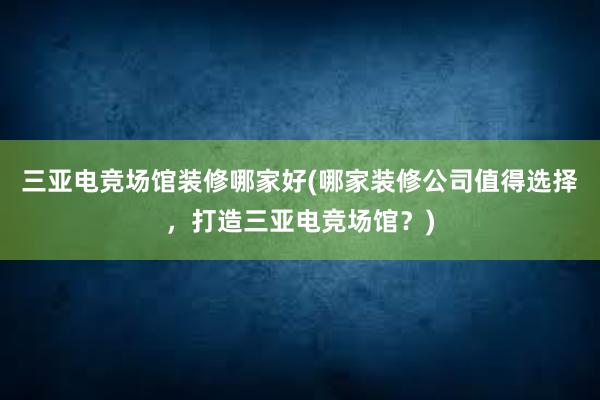 三亚电竞场馆装修哪家好(哪家装修公司值得选择，打造三亚电竞场馆？)